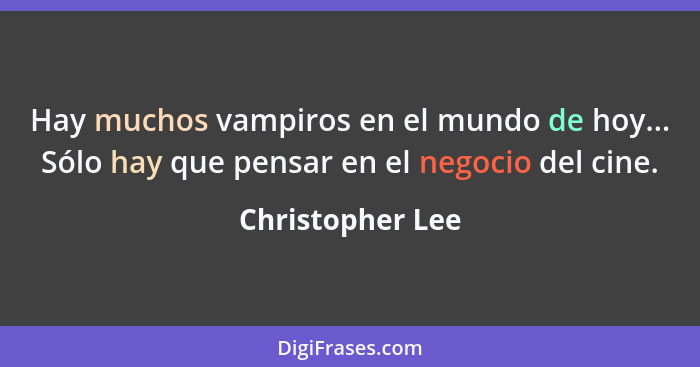 Hay muchos vampiros en el mundo de hoy... Sólo hay que pensar en el negocio del cine.

Christopher Lee

DigiFrases.com